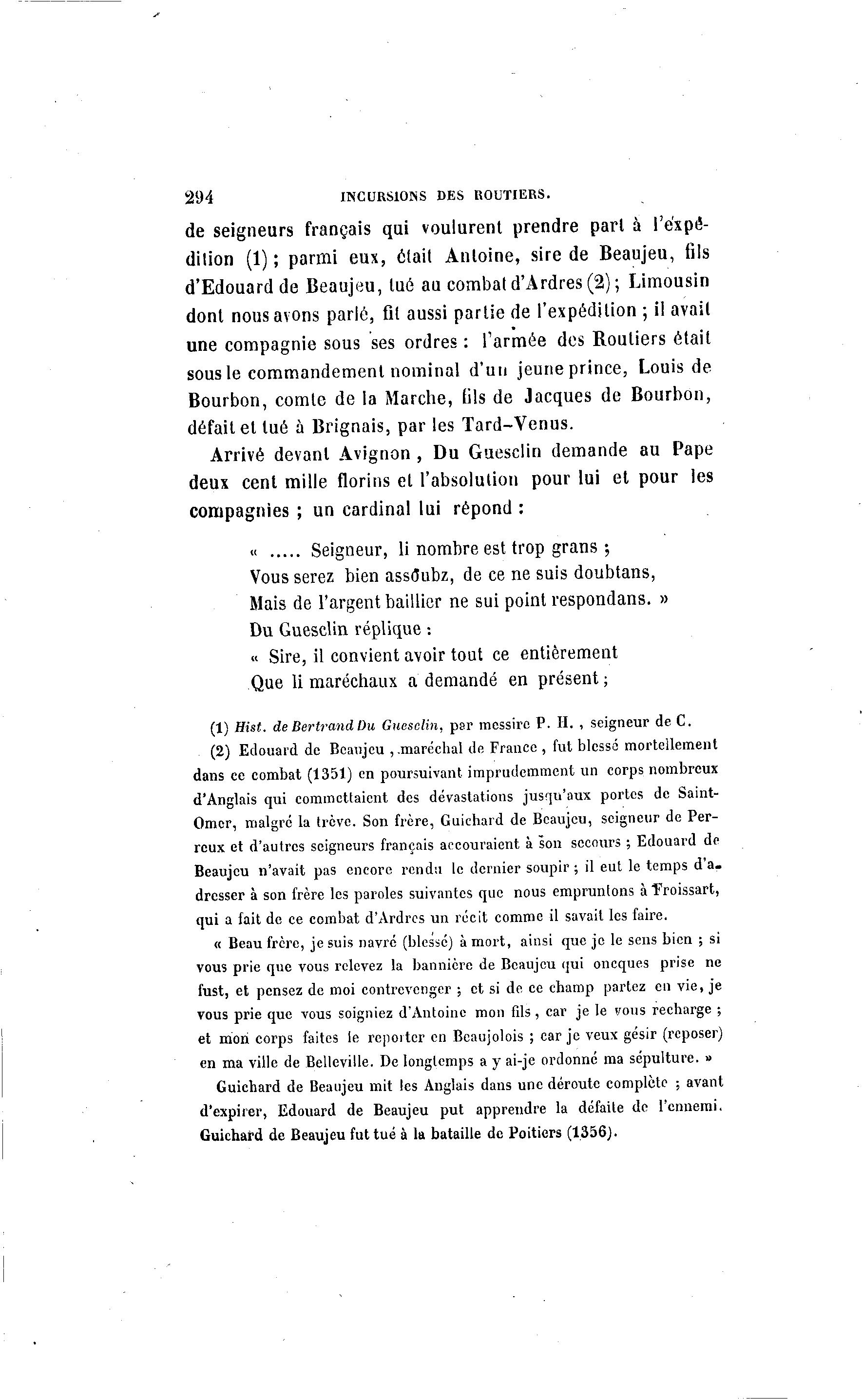 294 INCURSIONS DES ROUTIERS.

de seigneurs français qui voulurent prendre part à l'expédition (1) ; parmi eux, était Antoine, sire de Beaujeu, fils d'Edouard de Beaujeu, tué au combat d'Ardres (2) ; Limousin dont nous avons parlé, fit aussi partie de l'expédition ; il avait une compagnie sous ses ordres : l'armée des Routiers était sous le commandement nominal d'un jeune prince, Louis de Bourbon, comte de la Marche, fils de Jacques de Bourbon, défait et tué à Brignais, par les Tard-Venus.

Arrivé devant Avignon, Du Guesclin demande au Pape deux cent mille florins et l'absolution pour lui et pour les compagnies ; un cardinal lui répond :

« ..... Seigneur, li nombre est trop grans ;
Vous serez bien assoubz, de ce ne suis doubtans,
Mais de l'argent baillier ne sui point respondans. »
Du Guesclin réplique :
« Sire, il convient avoir tout ce entièrement
Que li maréchaux a demandé en présent ;

(1) Hist. de Bertrand Du Guesclin, par messire P. H., seigneur de C.

(2) Edouard de Beaujeu, maréchal de France, fut blessé mortellement dans ce combat (1351) en poursuivant imprudemment un corps nombreux d'Anglais qui commettaient des dévastations jusqu'aux portes de Saint-Omer, malgré la trève. Son frère, Guichard de Beaujeu, seigneur de Perreux et d'autres seigneurs français accouraient à son secours ; Edouard de Beaujeu n'avait pas encore rendu le dernier soupir ; il eut le temps d'adresser à son frère les paroles suivantes que nous empruntons à Froissart, qui a fait de ce combat d'Ardres un récit comme il savait les faire.

« Beau frère, je suis navré (blessé) à mort, ainsi que je le sens bien ; si vous prie que vous relevez la bannière de Beaujeu qui oncques prise ne fust, et pensez de moi contrevenger ; et si de ce champ partez en vie, je vous prie que vous soigniez d'Antoine mon fils, car je le vous recharge ; et mon corps faites le reporter en Beaujolois ; car je veux gésir (reposer) en ma ville de Belleville. De longtemps a y ai-je ordonné ma sépulture. »

Guichard de Beaujeu mit les Anglais dans une déroute complète ; avant d'expirer, Edouard de Beaujeu put apprendre la défaite de l'ennemi. Guichard de Beaujeu fut tué à la bataille de Poitiers (1356).